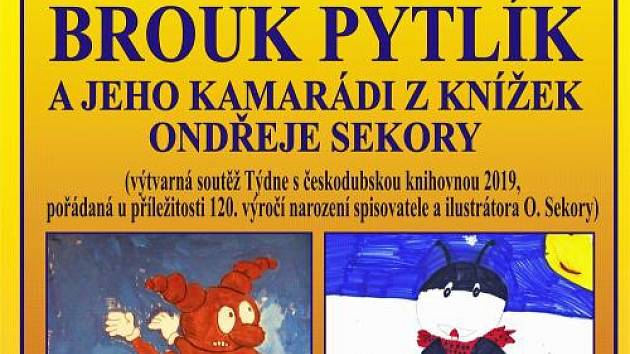 BROUK PYTLÍK
A JEHO KAMARÁDI Z KNÍŽEK ONDŘEJE SEKORY

(výtvarná soutěž Týdne s českodubskou knihovnou 2019, pořádaná u příležitosti 120. výročí narození spisovatele a ilustrátora O. Sekory)